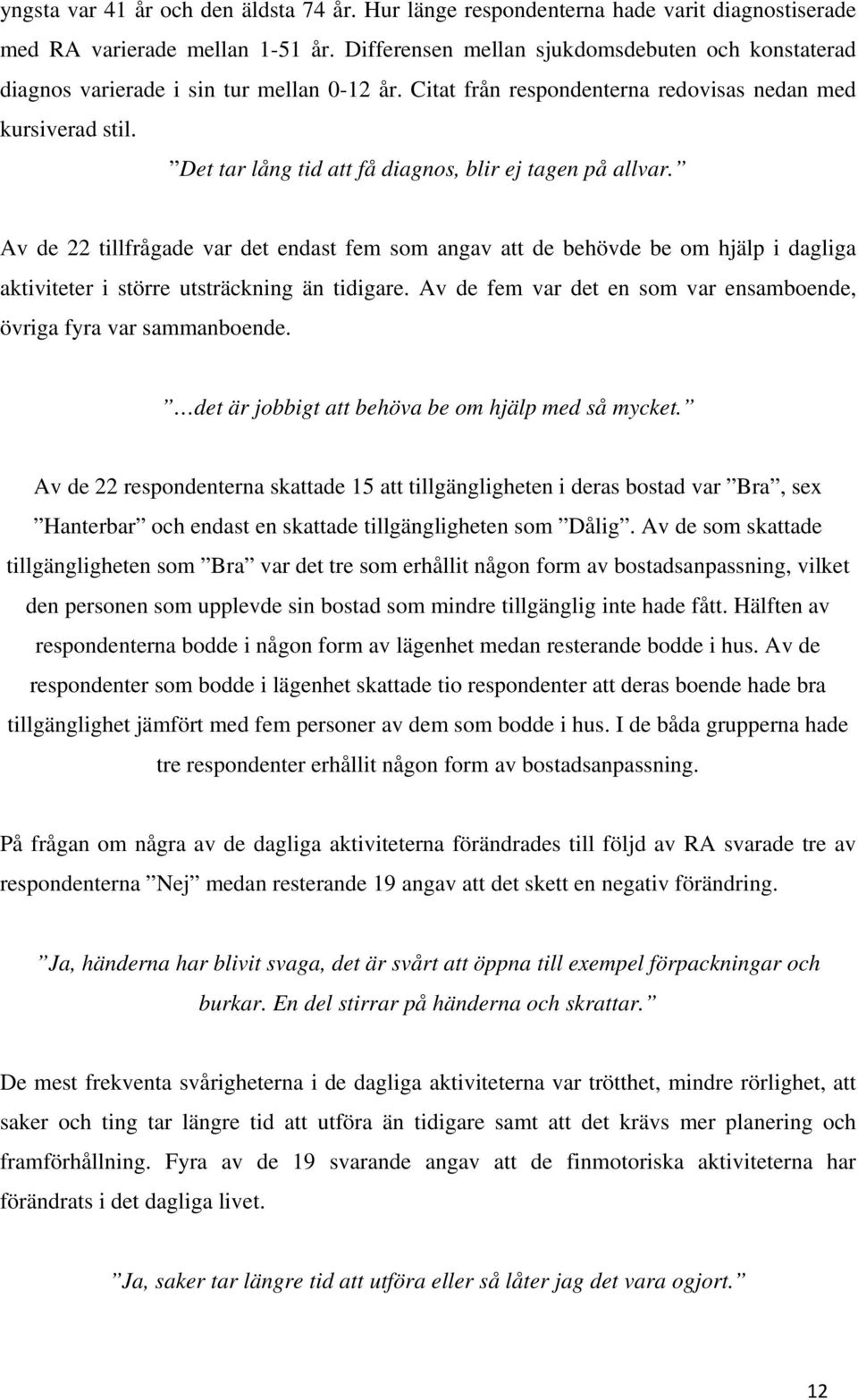 yngsta var 41 år och den äldsta 74 år. Hur länge respondenterna hade varit diagnostiserade med RA varierade mellan 1-51 år. Differensen mellan sjukdomsdebuten och konstaterad diagnos varierade i sin tur mellan 0-12 år. Citat från respondenterna redovisas nedan med kursiverad stil.

”Det tar lång tid att få diagnos, blir ej tagen på allvar.”

Av de 22 tillfrågade var det endast fem som angav att de behövde be om hjälp i dagliga aktiviteter i större utsträckning än tidigare. Av de fem var det en som var ensamboende, övriga fyra var sammanboende.

”…det är jobbigt att behöva be om hjälp med så mycket.”

Av de 22 respondenterna skattade 15 att tillgängligheten i deras bostad var ”Bra”, sex ”Hanterbar” och endast en skattade tillgängligheten som ”Dålig”. Av de som skattade tillgängligheten som ”Bra” var det tre som erhållit någon form av bostadsanpassning, vilket den personen som upplevde sin bostad som mindre tillgänglig inte hade fått. Hälften av respondenterna bodde i någon form av lägenhet medan resterande bodde i hus. Av de respondenter som bodde i lägenhet skattade tio respondenter att deras boende hade bra tillgänglighet jämfört med fem personer av dem som bodde i hus. I de båda grupperna hade tre respondenter erhållit någon form av bostadsanpassning.

På frågan om några av de dagliga aktiviteterna förändrades till följd av RA svarade tre av respondenterna ”Nej” medan resterande 19 angav att det skett en negativ förändring.

”Ja, händerna har blivit svaga, det är svårt att öppna till exempel förpackningar och burkar. En del stirrar på händerna och skrattar.”

De mest frekventa svårigheterna i de dagliga aktiviteterna var trötthet, mindre rörlighet, att saker och ting tar längre tid att utföra än tidigare samt att det krävs mer planering och framförhållning. Fyra av de 19 svarande angav att de finmotoriska aktiviteterna har förändrats i det dagliga livet.

”Ja, saker tar längre tid att utföra eller så låter jag det vara ogjort.”

12